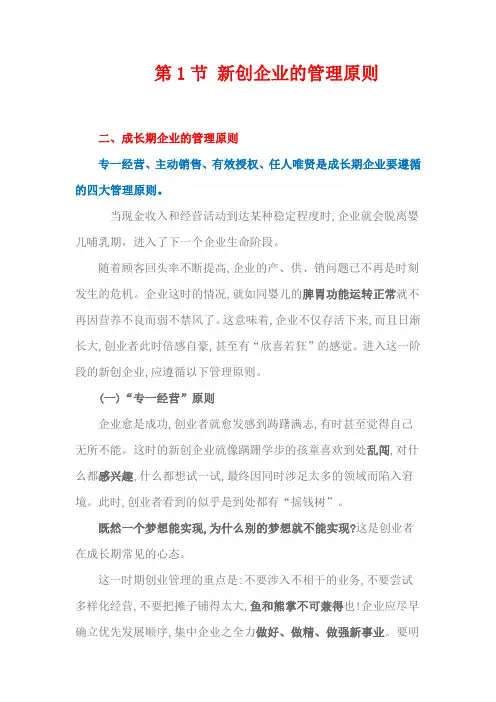 第 1 节 新创企业的管理原则

二、成长期企业的管理原则

专一经营、主动销售、有效授权、任人唯贤是成长期企业要遵循的四大管理原则。

当现金收入和经营活动到达某种稳定程度时,企业就会脱离婴儿哺乳期,进入了下一个企业生命阶段。

随着顾客回头率不断提高,企业的产、供、销问题已不再是时刻发生的危机。企业这时的情况,就如同婴儿的脾胃功能运转正常就不再因营养不良而弱不禁风了。这意味着,企业不仅存活下来,而且日渐长大,创业者此时倍感自豪,甚至有“欣喜若狂”的感觉。进入这一阶段的新创企业,应遵循以下管理原则。

(一)“专一经营”原则

企业愈是成功,创业者就愈发感到踌躇满志,有时甚至觉得自己无所不能。这时的新创企业就像蹒跚学步的孩童喜欢到处乱闯,对什么都感兴趣,什么都想试一试,最终因同时涉足太多的领域而陷入窘境。此时,创业者看到的似乎是到处都有“摇钱树”。

既然一个梦想能实现,为什么别的梦想就不能实现?这是创业者在成长期常见的心态。

这一时期创业管理的重点是:不要涉入不相干的业务,不要尝试多样化经营,不要把摊子铺得太大,鱼和熊掌不可兼得也!企业应尽早确立优先发展顺序,集中企业之全力做好、做精、做强新事业。要明